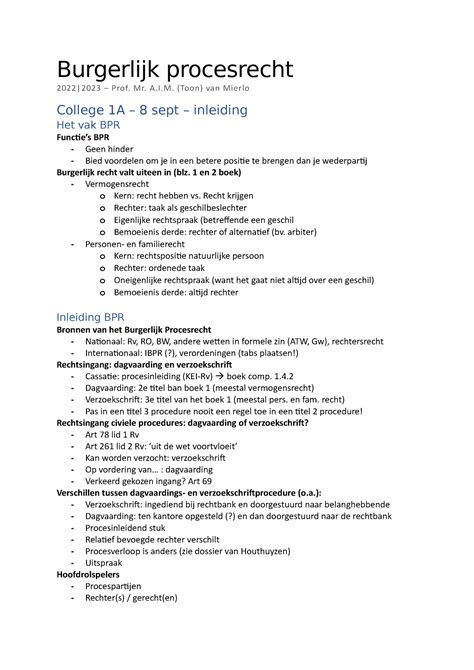 Burgerlijk procesrecht
2022|2023 – Prof. Mr. A.I.M. (Toon) van Mierlo

College 1A – 8 sept – inleiding
Het vak BPR
Functie's BPR
- Geen hinder
- Bied voordelen om je in een betere positie te brengen dan je wederpartij

Burgerlijk recht valt uiteen in (blz. 1 en 2 boek)
- Vermogensrecht
  o Kern: recht hebben vs. Recht krijgen
  o Rechter: taak als geschilbeslechter
  o Eigenlijke rechtspraak (betreffende een geschil
  o Bemoeienis derde: rechter of alternatief (bv. arbiter)
- Personen- en familierecht
  o Kern: rechtspositie natuurlijke persoon
  o Rechter: ordenede taak
  o Oneigenlijke rechtspraak (want het gaat niet altijd over een geschil)
  o Bemoeienis derde: altijd rechter

Inleiding BPR
Bronnen van het Burgerlijk Procesrecht
- Nationaal: Rv, RO, BW, andere wetten in formele zin (ATW, Gw), rechtersrecht
- Internationaal: IBPR (?), verordeningen (tabs plaatsen!)

Rechtsingang: dagvaarding en verzoekschrift
- Cassatie: procesinleiding (KEI-Rv) → boek comp. 1.4.2
- Dagvaarding: 2e titel ban boek 1 (meestal vermogensrecht)
- Verzoekschrift: 3e titel van het boek 1 (meestal pers. en fam. recht)
- Pas in een titel 3 procedure nooit een regel toe in een titel 2 procedure!

Rechtsingang civiele procedures: dagvaarding of verzoekschrift?
- Art 78 lid 1 Rv
- Art 261 lid 2 Rv: 'uit de wet voortvloeit'
- Kan worden verzocht: verzoekschrift
- Op vordering van… : dagvaarding
- Verkeerd gekozen ingang? Art 69

Verschillen tussen dagvaardings- en verzoekschriftprocedure (o.a.):
- Verzoekschrift: ingediend bij rechtbank en doorgestuurd naar belanghebbende
- Dagvaarding: ten kantore opgesteld (?) en dan doorgestuurd naar de rechtbank
- Procesinleidend stuk
- Relatief bevoegde rechter verschilt
- Procesverloop is anders (zie dossier van Houthuyzen)
- Uitspraak

Hoofdrolspelers
- Procespartijen
- Rechter(s) / gerecht(en)